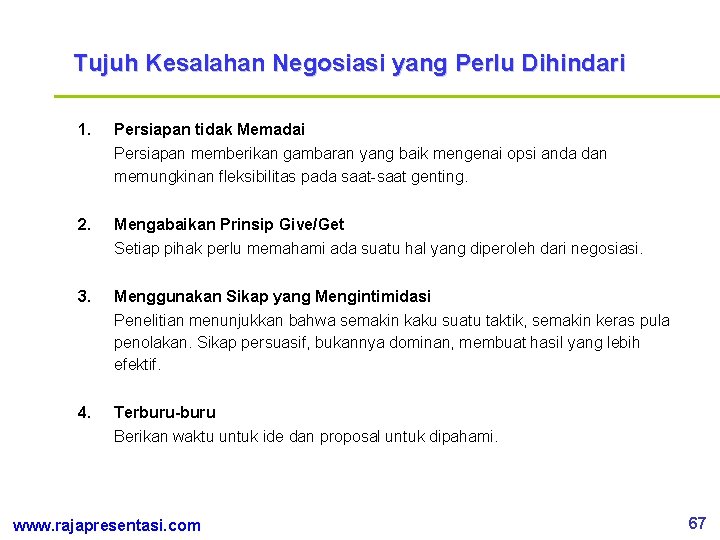 Tujuh Kesalahan Negosiasi yang Perlu Dihindari

1. Persiapan tidak Memadai
Persiapan memberikan gambaran yang baik mengenai opsi anda dan memungkinan fleksibilitas pada saat-saat genting.

2. Mengabaikan Prinsip Give/Get
Setiap pihak perlu memahami ada suatu hal yang diperoleh dari negosiasi.

3. Menggunakan Sikap yang Mengintimidasi
Penelitian menunjukkan bahwa semakin kaku suatu taktik, semakin keras pula penolakan. Sikap persuasif, bukannya dominan, membuat hasil yang lebih efektif.

4. Terburu-buru
Berikan waktu untuk ide dan proposal untuk dipahami.

www.rajapresentasi.com

67